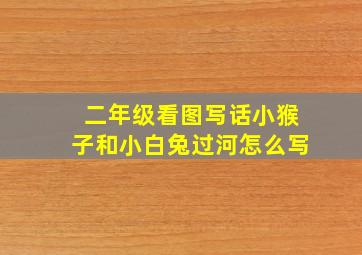 二年级看图写话小猴子和小白兔过河怎么写